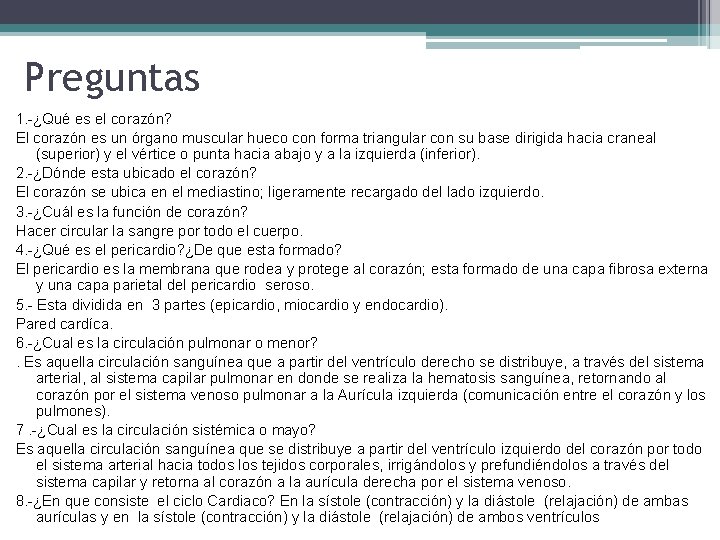 Preguntas

1.-¿Qué es el corazón?

El corazón es un órgano muscular hueco con forma triangular con su base dirigida hacia craneal (superior) y el vértice o punta hacia abajo y a la izquierda (inferior).

2.-¿Dónde esta ubicado el corazón?

El corazón se ubica en el mediastino; ligeramente recargado del lado izquierdo.

3.-¿Cuál es la función de corazón?

Hacer circular la sangre por todo el cuerpo.

4.-¿Qué es el pericardio?¿De que esta formado?

El pericardio es la membrana que rodea y protege al corazón; esta formado de una capa fibrosa externa y una capa parietal del pericardio seroso.

5.- Esta dividida en 3 partes (epicardio, miocardio y endocardio).

Pared cardíca.

6.-¿Cual es la circulación pulmonar o menor?

. Es aquella circulación sanguínea que a partir del ventrículo derecho se distribuye, a través del sistema arterial, al sistema capilar pulmonar en donde se realiza la hematosis sanguínea, retornando al corazón por el sistema venoso pulmonar a la Aurícula izquierda (comunicación entre el corazón y los pulmones).

7 .-¿Cual es la circulación sistémica o mayo?

Es aquella circulación sanguínea que se distribuye a partir del ventrículo izquierdo del corazón por todo el sistema arterial hacia todos los tejidos corporales, irrigándolos y prefundiéndolos a través del sistema capilar y retorna al corazón a la aurícula derecha por el sistema venoso.

8.-¿En que consiste el ciclo Cardiaco? En la sístole (contracción) y la diástole (relajación) de ambas aurículas y en la sístole (contracción) y la diástole (relajación) de ambos ventrículos